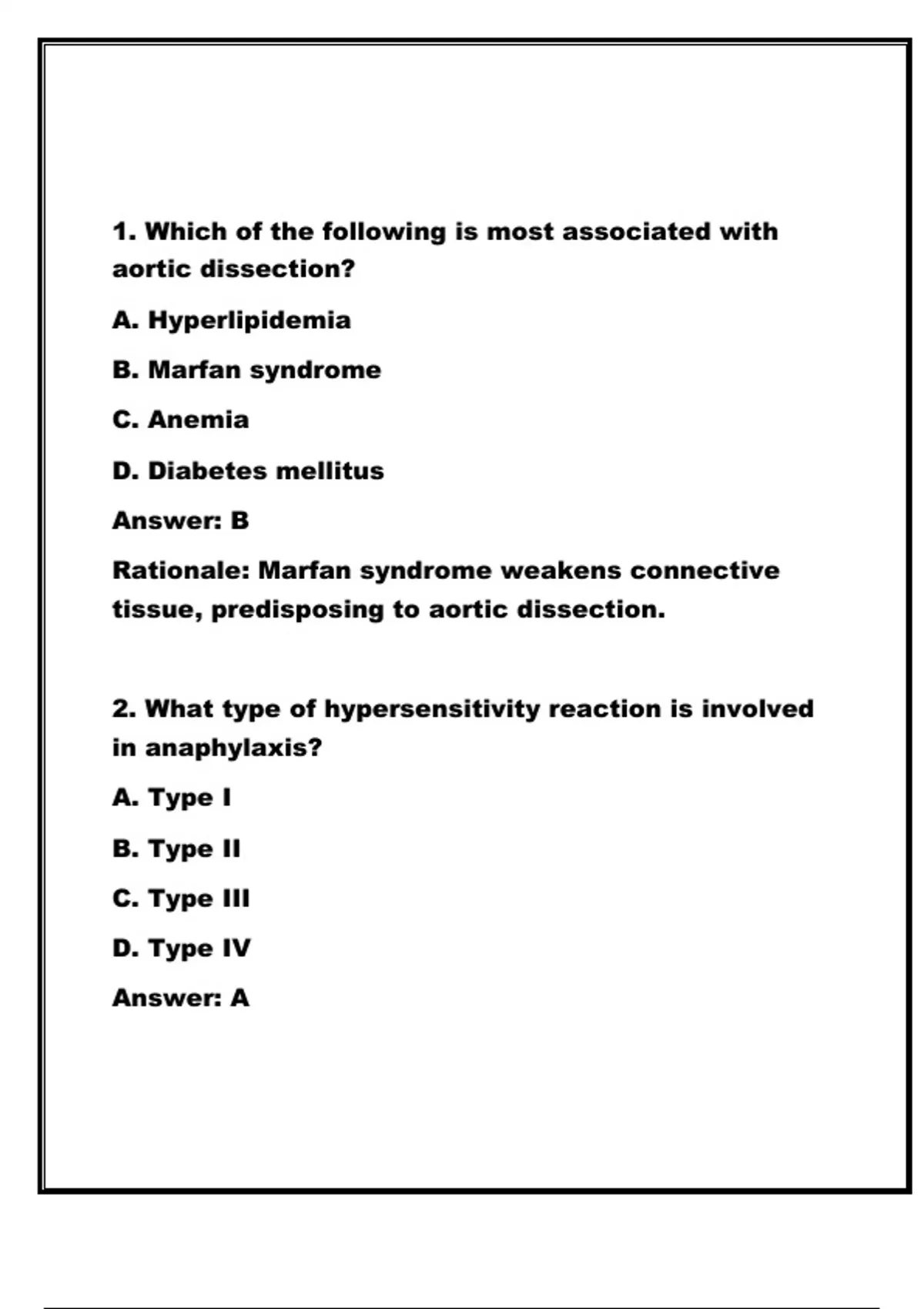 1. Which of the following is most associated with aortic dissection?

A. Hyperlipidemia

B. Marfan syndrome

C. Anemia

D. Diabetes mellitus

Answer: B

Rationale: Marfan syndrome weakens connective tissue, predisposing to aortic dissection.

2. What type of hypersensitivity reaction is involved in anaphylaxis?

A. Type I

B. Type II

C. Type III

D. Type IV

Answer: A